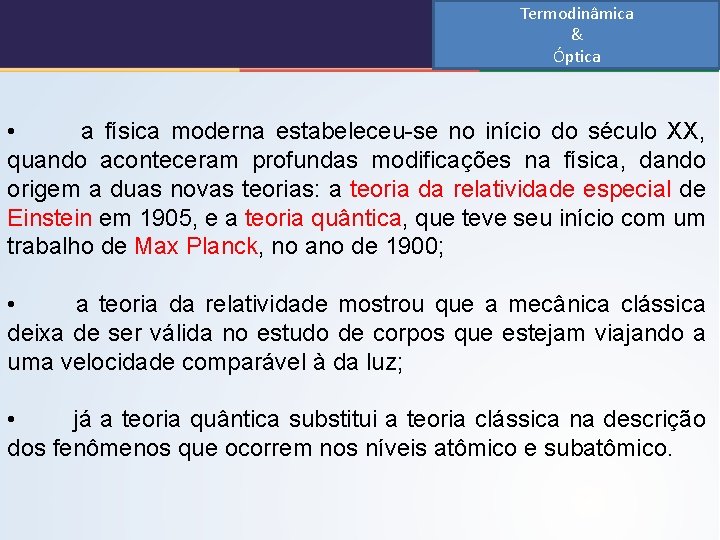 Termodinâmica
&
Óptica

• a física moderna estabeleceu-se no início do século XX, quando aconteceram profundas modificações na física, dando origem a duas novas teorias: a teoria da relatividade especial de Einstein em 1905, e a teoria quântica, que teve seu início com um trabalho de Max Planck, no ano de 1900;

• a teoria da relatividade mostrou que a mecânica clássica deixa de ser válida no estudo de corpos que estejam viajando a uma velocidade comparável à da luz;

• já a teoria quântica substitui a teoria clássica na descrição dos fenômenos que ocorrem nos níveis atômico e subatômico.